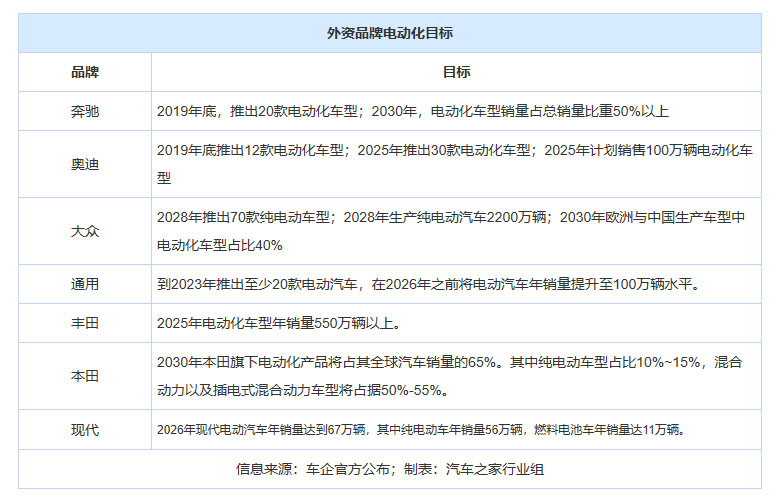 外资品牌电动化目标

| 品牌 | 目标 |
|---|---|
| 奔驰 | 2019年底，推出20款电动化车型；2030年，电动化车型销量占总销量比重50%以上 |
| 奥迪 | 2019年底推出12款电动化车型；2025年推出30款电动化车型；2025年计划销售100万辆电动化车型 |
| 大众 | 2028年推出70款纯电动车型；2028年生产纯电动汽车2200万辆；2030年欧洲与中国生产车型中电动化车型占比40% |
| 通用 | 到2023年推出至少20款电动汽车，在2026年之前将电动汽车年销量提升至100万辆水平。 |
| 丰田 | 2025年电动化车型年销量550万辆以上。 |
| 本田 | 2030年本田旗下电动化产品将占其全球汽车销量的65%。其中纯电动车型占比10%~15%，混合动力以及插电式混合动力车型将占据50%-55%。 |
| 现代 | 2026年现代电动汽车年销量达到67万辆，其中纯电动车年销量56万辆，燃料电池车年销量达11万辆。 |

信息来源：车企官方公布；制表：汽车之家行业组